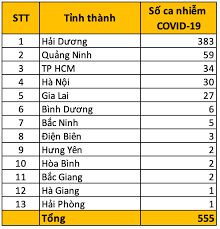 | STT | Tỉnh thành | Số ca nhiễm COVID-19 |
|---|---|---|
| 1 | Hải Dương | 383 |
| 2 | Quảng Ninh | 59 |
| 3 | TP HCM | 34 |
| 4 | Hà Nội | 30 |
| 5 | Gia Lai | 27 |
| 6 | Bình Dương | 6 |
| 7 | Bắc Ninh | 5 |
| 8 | Điện Biên | 3 |
| 9 | Hưng Yên | 2 |
| 10 | Hòa Bình | 2 |
| 11 | Bắc Giang | 2 |
| 12 | Hà Giang | 1 |
| 13 | Hải Phòng | 1 |
| | Tổng | 555 |